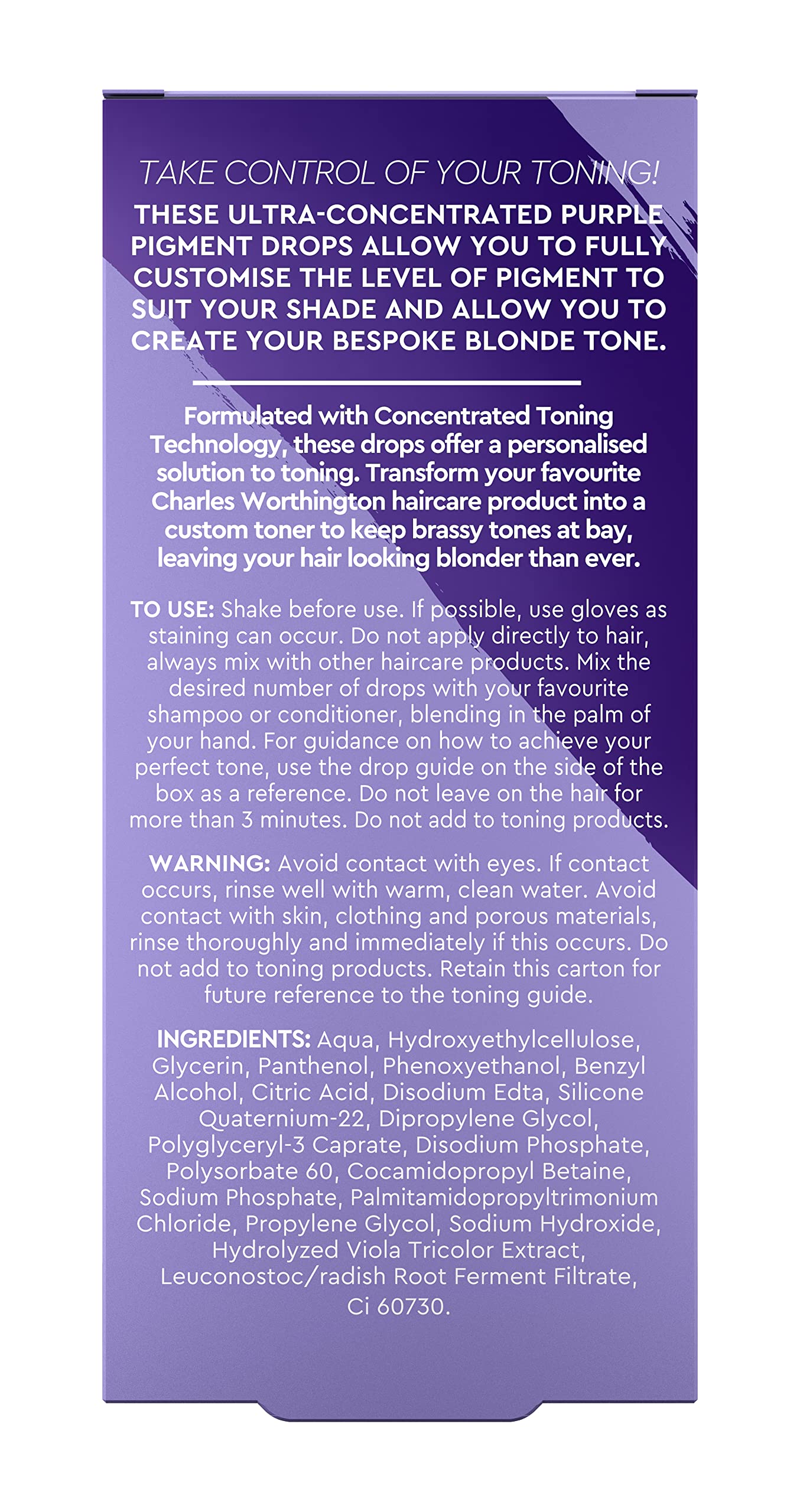 TAKE CONTROL OF YOUR TONING!
THESE ULTRA-CONCENTRATED PURPLE PIGMENT DROPS ALLOW YOU TO FULLY CUSTOMISE THE LEVEL OF PIGMENT TO SUIT YOUR SHADE AND ALLOW YOU TO CREATE YOUR BESPOKE BLONDE TONE.

Formulated with Concentrated Toning Technology, these drops offer a personalised solution to toning. Transform your favourite Charles Worthington haircare product into a custom toner to keep brassy tones at bay, leaving your hair looking blonder than ever.

TO USE: Shake before use. If possible, use gloves as staining can occur. Do not apply directly to hair, always mix with other haircare products. Mix the desired number of drops with your favourite shampoo or conditioner, blending in the palm of your hand. For guidance on how to achieve your perfect tone, use the drop guide on the side of the box as a reference. Do not leave on the hair for more than 3 minutes. Do not add to toning products.

WARNING: Avoid contact with eyes. If contact occurs, rinse well with warm, clean water. Avoid contact with skin, clothing and porous materials, rinse thoroughly and immediately if this occurs. Do not add to toning products. Retain this carton for future reference to the toning guide.

INGREDIENTS: Aqua, Hydroxyethylcellulose, Glycerin, Panthenol, Phenoxyethanol, Benzyl Alcohol, Citric Acid, Disodium Edta, Silicone Quaternium-22, Dipropylene Glycol, Polyglyceryl-3 Caprate, Disodium Phosphate, Polysorbate 60, Cocamidopropyl Betaine, Sodium Phosphate, Palmitamidopropyltrimonium Chloride, Propylene Glycol, Sodium Hydroxide, Hydrolyzed Viola Tricolor Extract, Leuconostoc/radish Root Ferment Filtrate, Ci 60730.